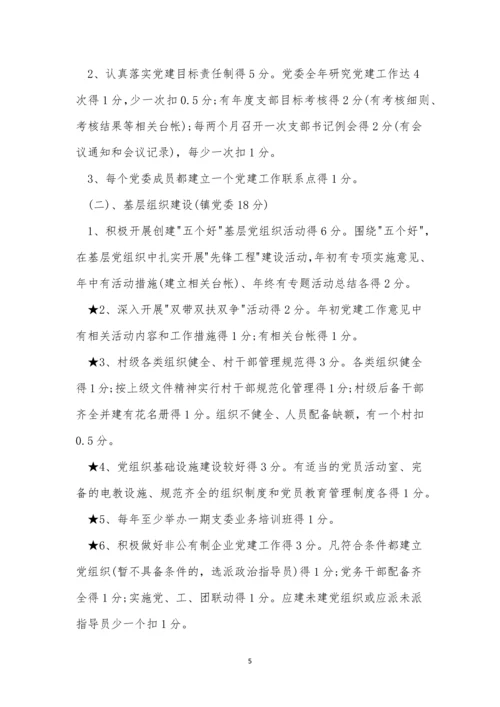 2、认真落实党建目标责任制得5分。党委全年研究党建工作达4次得1分，少一次扣0.5分；有年度支部目标考核得2分(有考核细则、考核结果等相关台帐)；每两个月召开一次支部书记例会得2分(有会议通知和会议记录)，每少一次扣1分。

3、每个党委成员都建立一个党建工作联系点得1分。

（二）、基层组织建设(镇党委18分)

1、积极开展创建"五个好"基层党组织活动得6分。围绕"五个好"，在基层党组织中扎实开展"先锋工程"建设活动，年初有专项实施意见、年中有活动措施(建立相关台帐)、年终有专题活动总结各得2分。

★2、深入开展"双带双扶双争"活动得2分。年初党建工作意见中有相关活动内容和工作措施得1分；有相关台帐得1分。

★3、村级各类组织健全、村干部管理规范得3分。各类组织健全得1分；按上级文件精神实行村干部规范化管理得1分；村级后备干部齐全并建有花名册得1分。组织不健全、人员配备缺额，有一个村扣0.5分。

★4、党组织基础设施建设较好得3分。有适当的党员活动室、完备的电教设施、规范齐全的组织制度和党员教育管理制度各得1分。

★5、每年至少举办一期支委业务培训班得1分。

★6、积极做好非公有制企业党建工作得3分。凡符合条件都建立党组织(暂不具备条件的，选派政治指导员)得1分；党务干部配备齐全得1分；实施党、工、团联动得1分。应建未建党组织或应派未派指导员少一个扣1分。

5